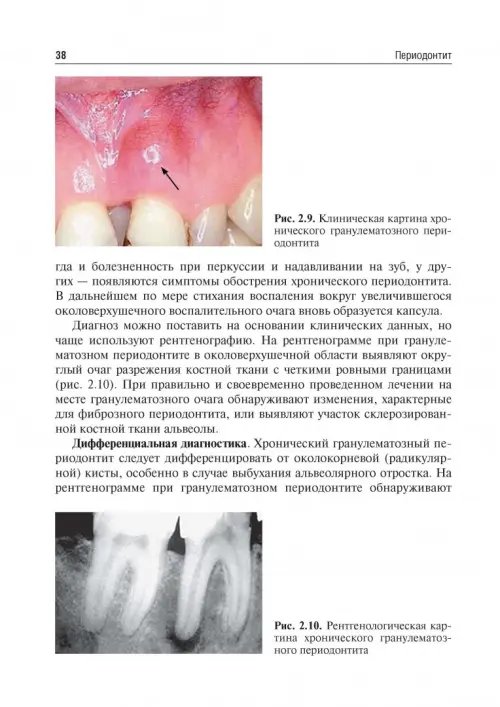 38

Периодонтит

Рис. 2.9. Клиническая картина хронического гранулематозного периодонтита

гда и болезненность при перкуссии и надавливании на зуб, у других — появляются симптомы обострения хронического периодонтита. В дальнейшем по мере стихания воспаления вокруг увеличившегося околоверхушечного воспалительного очага вновь образуется капсула.

Диагноз можно поставить на основании клинических данных, но чаще используют рентгенографию. На рентгенограмме при гранулематозном периодонтите в околоверхушечной области выявляют округлый очаг разрежения костной ткани с четкими ровными границами (рис. 2.10). При правильно и своевременно проведенном лечении на месте гранулематозного очага обнаруживают изменения, характерные для фиброзного периодонтита, или выявляют участок склерозированной костной ткани альвеолы.

Дифференциальная диагностика. Хронический гранулематозный периодонтит следует дифференцировать от околокорневой (радикулярной) кисты, особенно в случае выбухания альвеолярного отростка. На рентгенограмме при гранулематозном периодонтите обнаруживают

Рис. 2.10. Рентгенологическая картина хронического гранулематозного периодонтита